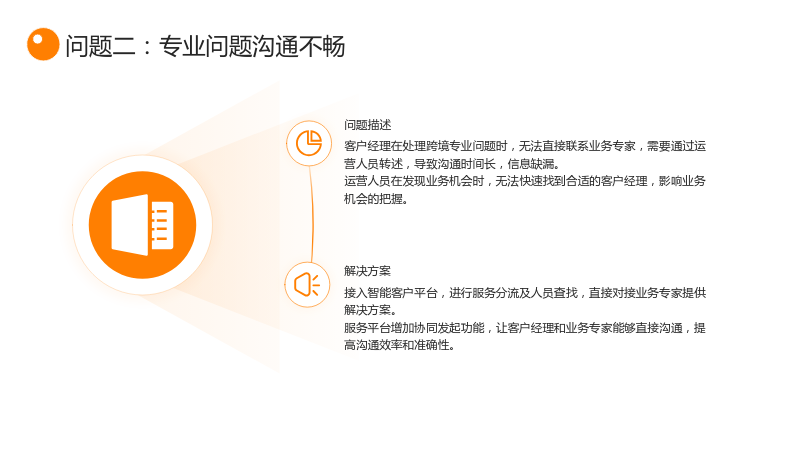 问题二：专业问题沟通不畅

问题描述

客户经理在处理跨境专业问题时，无法直接联系业务专家，需要通过运营人员转述，导致沟通时间长，信息缺漏。

运营人员在发现业务机会时，无法快速找到合适的客户经理，影响业务机会的把握。

解决方案

接入智能客户平台，进行服务分流及人员查找，直接对接业务专家提供解决方案。

服务平台增加协同发起功能，让客户经理和业务专家能够直接沟通，提高沟通效率和准确性。